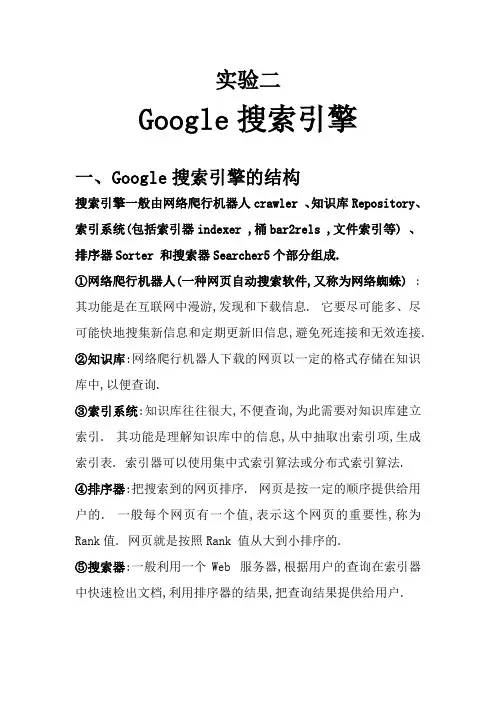 实验二

Google 搜索引擎

一、Google 搜索引擎的结构

搜索引擎一般由网络爬行机器人 crawler 、知识库 Repository、索引系统(包括索引器 indexer ,桶 bar2rels ,文件索引等) 、排序器 Sorter 和搜索器 Searcher5 个部分组成.

①网络爬行机器人(一种网页自动搜索软件,又称为网络蜘蛛) :其功能是在互联网中漫游,发现和下载信息. 它要尽可能多、尽可能快地搜集新信息和定期更新旧信息,避免死连接和无效连接.

②知识库:网络爬行机器人下载的网页以一定的格式存储在知识库中,以便查询.

③索引系统:知识库往往很大,不便查询,为此需要对知识库建立索引. 其功能是理解知识库中的信息,从中抽取出索引项,生成索引表. 索引器可以使用集中式索引算法或分布式索引算法.

④排序器:把搜索到的网页排序. 网页是按一定的顺序提供给用户的. 一般每个网页有一个值,表示这个网页的重要性,称为 Rank 值. 网页就是按照 Rank 值从大到小排序的.

⑤搜索器:一般利用一个 Web 服务器,根据用户的查询在索引器中快速检出文档,利用排序器的结果,把查询结果提供给用户.